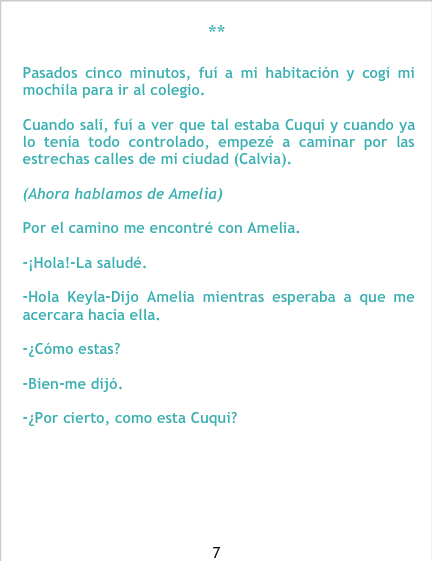 **

Pasados cinco minutos, fuí a mi habitación y cogí mi mochila para ir al colegio.

Cuando salí, fuí a ver que tal estaba Cuqui y cuando ya lo tenía todo controlado, empezé a caminar por las estrechas calles de mi ciudad (Calvia).

(Ahora hablamos de Amelia)

Por el camino me encontré con Amelia.

-¡Hola!-La saludé.

-Hola Keyla-Dijo Amelia mientras esperaba a que me acercara hacía ella.

-¿Cómo estas?

-Bien-me dijó.

-¿Por cierto, como esta Cuqui?

7